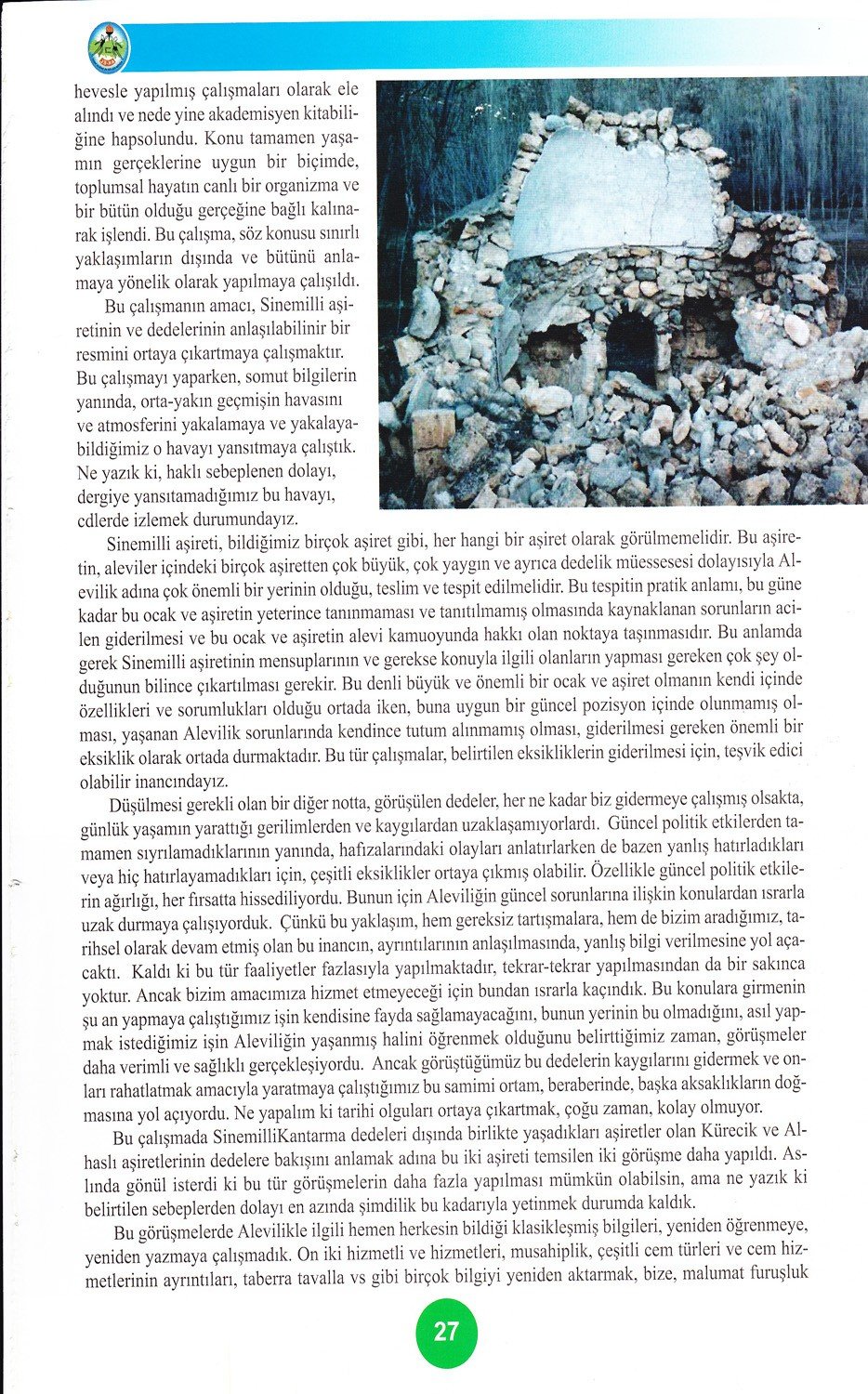 hevesle yapılmış çalışmaları olarak ele alındı ve nede yine akademisyen kitabiliğine hapsolundu. Konu tamamen yaşamın gerçeklerine uygun bir biçimde, toplumsal hayatın canlı bir organizma ve bir bütün olduğu gerçeğine bağlı kalınarak işlendi. Bu çalışma, söz konusu sınırlı yaklaşımların dışında ve bütünü anlamaya yönelik olarak yapılmaya çalışıldı.

Bu çalışmanın amacı, Sinemilli aşiretinin ve dedelerinin anlaşılabilinir bir resmini ortaya çıkartmaya çalışmaktır. Bu çalışmayı yaparken, somut bilgilerin yanında, orta-yakın geçmişin havasını ve atmosferini yakalamaya ve yakalayabildiğimiz o havayı yansıtmaya çalıştık. Ne yazık ki, haklı sebeplenen dolayı, dergiye yansıtamadığımız bu havayı, cdlerde izlemek durumundayız.

Sinemilli aşireti, bildiğimiz birçok aşiret gibi, her hangi bir aşiret olarak görülmemelidir. Bu aşiretin, aleviler içindeki birçok aşiretten çok büyük, çok yaygın ve ayrıca dedelik müessesesi dolayısıyla Alevilik adına çok önemli bir yerinin olduğu, teslim ve tespit edilmelidir. Bu tespitin pratik anlamı, bu güne kadar bu ocak ve aşiretin yeterince tanınmaması ve tanıtılmamış olmasında kaynaklanan sorunların acilen giderilmesi ve bu ocak ve aşiretin alevi kamuoyunda hakkı olan noktaya taşınmasıdır. Bu anlamda gerek Sinemilli aşiretinin mensuplarının ve gerekse konuyla ilgili olanların yapması gereken çok şey olduğunun bilince çıkartılması gerekir. Bu denli büyük ve önemli bir ocak ve aşiret olmanın kendi içinde özellikleri ve sorumlukları olduğu ortada iken, buna uygun bir güncel pozisyon içinde olunmamış olması, yaşanan Alevilik sorunlarında kendince tutum alınmamış olması, giderilmesi gereken önemli bir eksiklik olarak ortada durmaktadır. Bu tür çalışmalar, belirtilen eksikliklerin giderilmesi için, teşvik edici olabilir inancındayız.

Düşülmesi gerekli olan bir diğer notta, görüşülen dedeler, her ne kadar biz gidermeye çalışmış olsakta, günlük yaşamın yarattığı gerilimlerden ve kaygılardan uzaklaşamıyorlardı. Güncel politik etkilerden tamamen sıyrılamadıklarının yanında, hafızalarındaki olayları anlatırlarken de bazen yanlış hatırladıkları veya hiç hatırlayamadıkları için, çeşitli eksiklikler ortaya çıkmış olabilir. Özellikle güncel politik etkilerin ağırlığı, her fırsatta hissediliyordu. Bunun için Aleviliğin güncel sorunlarına ilişkin konulardan ısrarla uzak durmaya çalışıyorduk. Çünkü bu yaklaşım, hem gereksiz tartışmalara, hem de bizim aradığımız, tarihsel olarak devam etmiş olan bu inancın, ayrıntılarının anlaşılmasında, yanlış bilgi verilmesine yol açacaktı. Kaldı ki bu tür faaliyetler fazlasıyla yapılmaktadır, tekrar-tekrar yapılmasından da bir sakınca yoktur. Ancak bizim amacımıza hizmet etmeyeceği için bundan ısrarla kaçındık. Bu konulara girmenin şu an yapmaya çalıştığımız işin kendisine fayda sağlamayacağını, bunun yerinin bu olmadığını, asıl yapmak istediğimiz işin Aleviliğin yaşanmış halini öğrenmek olduğunu belirttiğimiz zaman, görüşmeler daha verimli ve sağlıklı gerçekleşiyordu. Ancak görüştüğümüz bu dedelerin kaygılarını gidermek ve onları rahatlatmak amacıyla yaratmaya çalıştığımız bu samimi ortam, beraberinde, başka aksaklıkların doğmasına yol açıyordu. Ne yapalım ki tarihi olguları ortaya çıkartmak, çoğu zaman, kolay olmuyor.

Bu çalışmada SinemilliKantarma dedeleri dışında birlikte yaşadıkları aşiretler olan Kürecik ve Alhaslı aşiretlerinin dedelere bakışını anlamak adına bu iki aşireti temsilen iki görüşme daha yapıldı. Aslında gönül isterdi ki bu tür görüşmelerin daha fazla yapılması mümkün olabilsin, ama ne yazık ki belirtilen sebeplerden dolayı en azında şimdilik bu kadarıyla yetinmek durumda kaldık.

Bu görüşmelerde Alevilikle ilgili hemen herkesin bildiği klasikleşmiş bilgileri, yeniden öğrenmeye, yeniden yazmaya çalışmadık. On iki hizmetli ve hizmetleri, musahiplik, çeşitli cem türleri ve cem hizmetlerinin ayrıntıları, taberra tavalla vs gibi birçok bilgiyi yeniden aktarmak, bize, malumat furuşluk

27